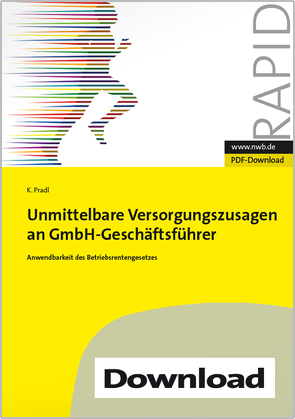 RAPID

www.nwb.de

PDF-Download

K. Pradl

Unmittelbare Versorgungszusagen an GmbH-Geschäftsführer

Anwendbarkeit des Betriebsrentengesetzes

Download